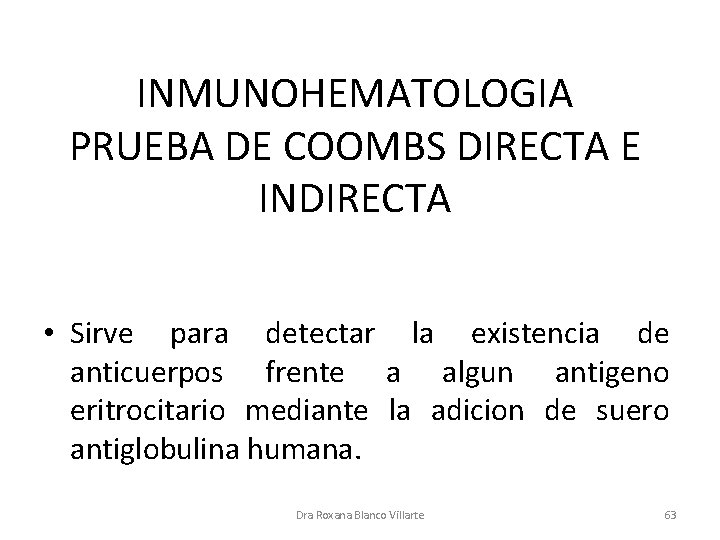 INMUNOHEMATOLOGIA
PRUEBA DE COOMBS DIRECTA E INDIRECTA

• Sirve para detectar la existencia de anticuerpos frente a algun antigeno eritrocitario mediante la adicion de suero antiglobulina humana.

Dra Roxana Blanco Villarte

63